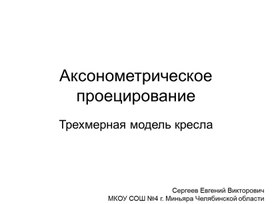 Аксонометрическое проецирование

Трехмерная модель кресла

Сергеев Евгений Викторович
МКОУ СОШ №4 г. Миньяра Челябинской области